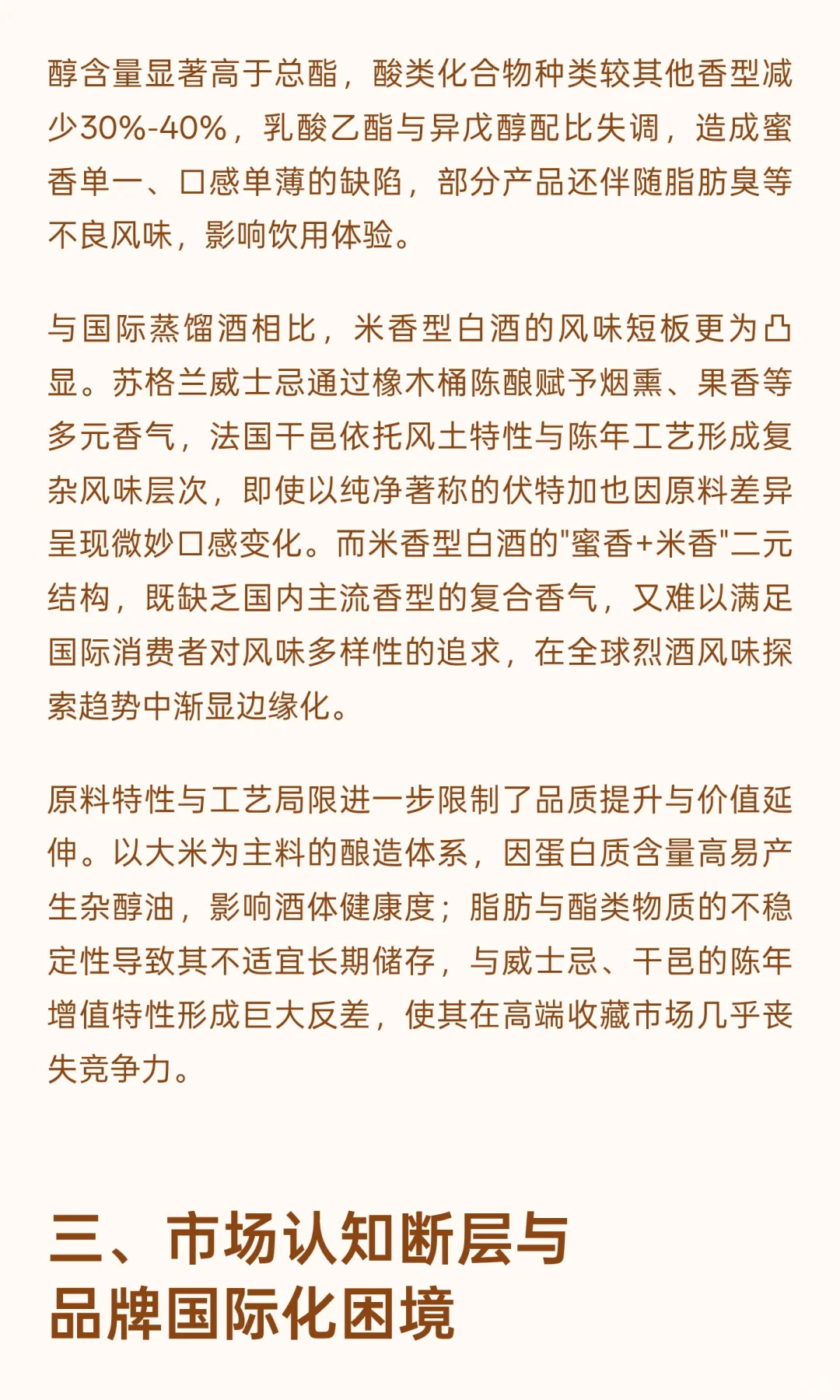 醇含量显著高于总酯，酸类化合物种类较其他香型减少30%-40%，乳酸乙酯与异戊醇配比失调，造成蜜香单一、口感单薄的缺陷，部分产品还伴随脂肪臭等不良风味，影响饮用体验。

与国际蒸馏酒相比，米香型白酒的风味短板更为凸显。苏格兰威士忌通过橡木桶陈酿赋予烟熏、果香等多元香气，法国干邑依托风土特性与陈年工艺形成复杂风味层次，即使以纯净著称的伏特加也因原料差异呈现微妙口感变化。而米香型白酒的"蜜香+米香"二元结构，既缺乏国内主流香型的复合香气，又难以满足国际消费者对风味多样性的追求，在全球烈酒风味探索趋势中渐显边缘化。

原料特性与工艺局限进一步限制了品质提升与价值延伸。以大米为主料的酿造体系，因蛋白质含量高易产生杂醇油，影响酒体健康度；脂肪与酯类物质的不稳定性导致其不适宜长期储存，与威士忌、干邑的陈年增值特性形成巨大反差，使其在高端收藏市场几乎丧失竞争力。

三、市场认知断层与品牌国际化困境